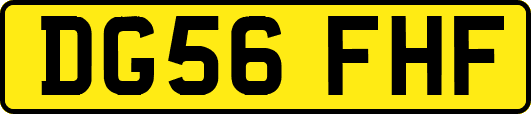 DG56 FHF